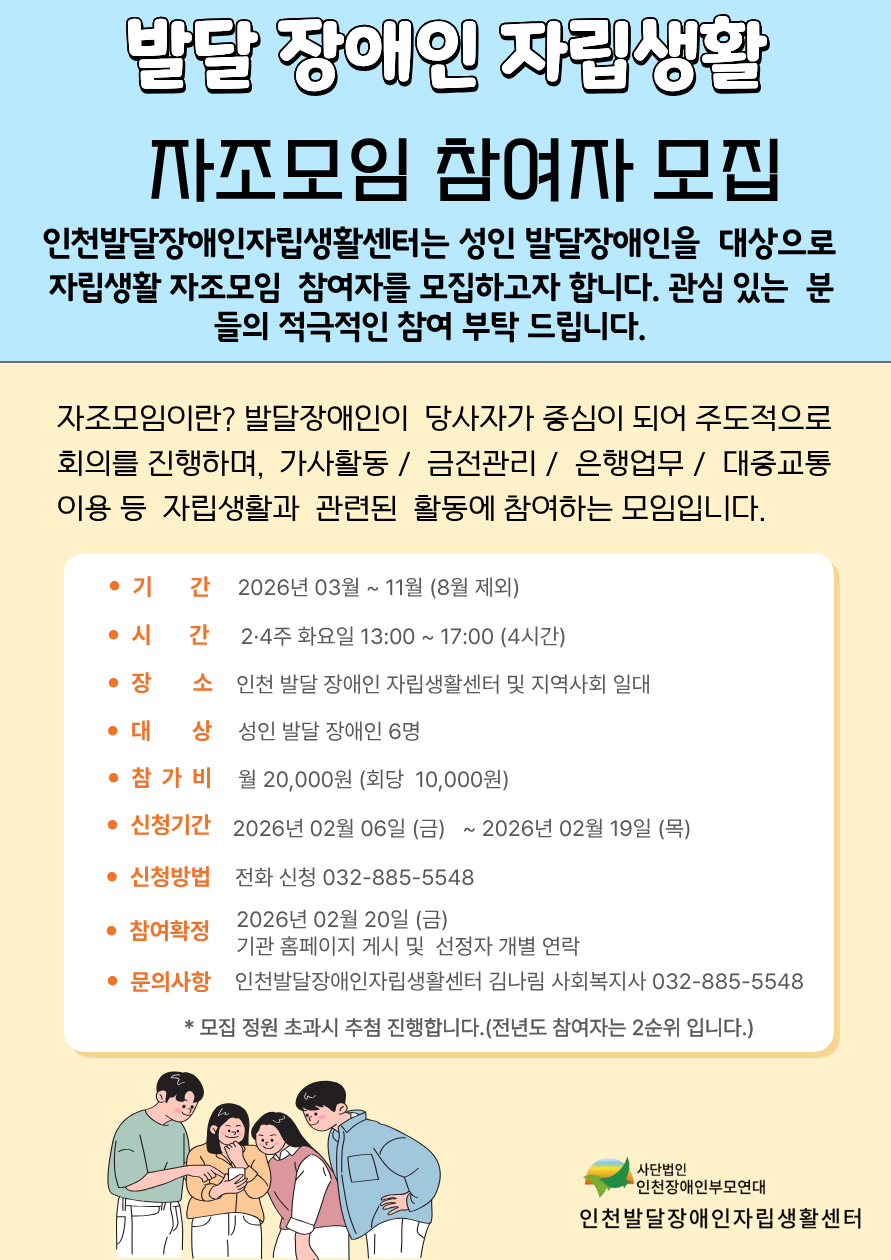 발달 장애인 자립생활

자조모임 참여자 모집

인천발달장애인자립생활센터는 성인 발달장애인을 대상으로 자립생활 자조모임 참여자를 모집하고자 합니다. 관심 있는 분들의 적극적인 참여 부탁 드립니다.

자조모임이란? 발달장애인이 당사자가 중심이 되어 주도적으로 회의를 진행하며, 가사활동 / 금전관리 / 은행업무 / 대중교통 이용 등 자립생활과 관련된 활동에 참여하는 모임입니다.

• 기 간 2026년 03월 ~ 11월 (8월 제외)
• 시 간 2·4주 화요일 13:00 ~ 17:00 (4시간)
• 장 소 인천 발달 장애인 자립생활센터 및 지역사회 일대
• 대 상 성인 발달 장애인 6명
• 참 가 비 월 20,000원 (회당 10,000원)
• 신청기간 2026년 02월 06일 (금) ~ 2026년 02월 19일 (목)
• 신청방법 전화 신청 032-885-5548
• 참여확정 2026년 02월 20일 (금) 기관 홈페이지 게시 및 선정자 개별 연락
• 문의사항 인천발달장애인자립생활센터 김나림 사회복지사 032-885-5548

* 모집 정원 초과시 추첨 진행합니다.(전년도 참여자는 2순위 입니다.)

사단법인 인천장애인부모연대
인천발달장애인자립생활센터